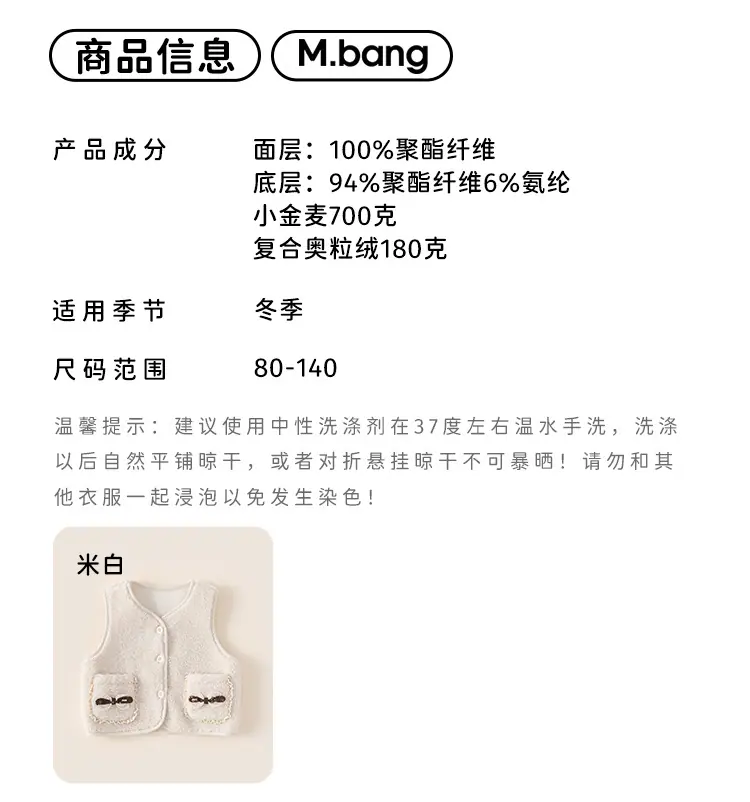 商品信息 M.bang

产品成分 面层：100%聚酯纤维
底层：94%聚酯纤维6%氨纶
小金麦700克
复合奥粒绒180克

适用季节 冬季

尺码范围 80-140

温馨提示：建议使用中性洗涤剂在37度左右温水手洗，洗涤以后自然平铺晾干，或者对折悬挂晾干不可暴晒！请勿和其他衣服一起浸泡以免发生染色！

米白